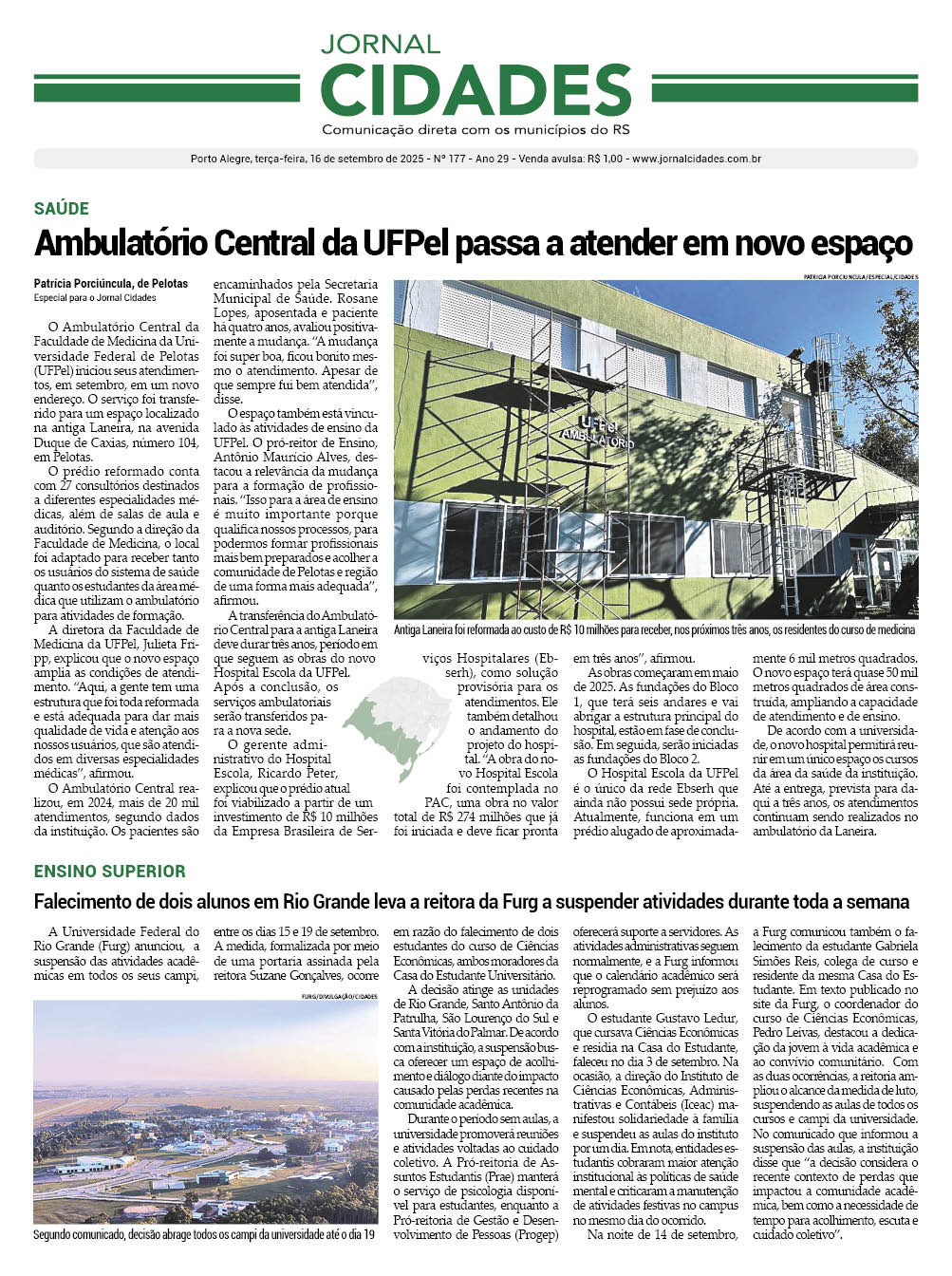 JORNAL
CIDADES
Comunicação direta com os municípios do RS

Porto Alegre, terça-feira, 16 de setembro de 2025 - Nº 177 - Ano 29 - Venda avulsa: R$ 1,00 - www.jornalcidades.com.br

SAÚDE

Ambulatório Central da UFPel passa a atender em novo espaço

Patrícia Porciúncula, de Pelotas
Especial para o Jornal Cidades

O Ambulatório Central da Faculdade de Medicina da Universidade Federal de Pelotas (UFPel) iniciou seus atendimentos, em setembro, em um novo endereço. O serviço foi transferido para um espaço localizado na antiga Laneira, na avenida Duque de Caxias, número 104, em Pelotas.

O prédio reformado conta com 27 consultórios destinados a diferentes especialidades médicas, além de salas de aula e auditório. Segundo a direção da Faculdade de Medicina, o local foi adaptado para receber tanto os usuários do sistema de saúde quanto os estudantes da área médica que utilizam o ambulatório para atividades de formação.

A diretora da Faculdade de Medicina da UFPel, Julieta Fripp, explicou que o novo espaço amplia as condições de atendimento. "Aqui, a gente tem uma estrutura que foi toda reformada e está adequada para dar mais qualidade de vida e atenção aos nossos usuários, que são atendidos em diversas especialidades médicas", afirmou.

O Ambulatório Central realizou, em 2024, mais de 20 mil atendimentos, segundo dados da instituição. Os pacientes são encaminhados pela Secretaria Municipal de Saúde. Rosane Lopes, aposentada e paciente há quatro anos, avaliou positivamente a mudança. "A mudança foi super boa, ficou bonito mesmo o atendimento. Apesar de que sempre fui bem atendida", disse.

O espaço também está vinculado às atividades de ensino da UFPel. O pró-reitor de Ensino, Antônio Maurício Alves, destacou a relevância da mudança para a formação de profissionais. "Isso para a área de ensino é muito importante porque qualifica nossos processos, para podermos formar profissionais mais bem preparados e acolher a comunidade de Pelotas e região de uma forma mais adequada", afirmou.

A transferência do Ambulatório Central para a antiga Laneira deve durar três anos, período em que seguem as obras do novo Hospital Escola da UFPel. Após a conclusão, os serviços ambulatoriais serão transferidos para a nova sede.

O gerente administrativo do Hospital Escola, Ricardo Peter, explicou que o prédio atual foi viabilizado a partir de um investimento de R$ 10 milhões da Empresa Brasileira de Serviços Hospitalares (Ebserh), como solução provisória para os atendimentos. Ele também detalhou o andamento do projeto do hospital. "A obra do novo Hospital Escola foi contemplada no PAC, uma obra no valor total de R$ 274 milhões que já foi iniciada e deve ficar pronta em três anos", afirmou.

As obras começaram em maio de 2025. As fundações do Bloco 1, que terá seis andares e vai abrigar a estrutura principal do hospital, estão em fase de conclusão. Em seguida, serão iniciadas as fundações do Bloco 2.

O Hospital Escola da UFPel é o único da rede Ebserh que ainda não possui sede própria. Atualmente, funciona em um prédio alugado de aproximadamente 6 mil metros quadrados. O novo espaço terá quase 50 mil metros quadrados de área construída, ampliando a capacidade de atendimento e de ensino.

De acordo com a universidade, o novo hospital permitirá reunir em um único espaço os cursos da área da saúde da instituição. Até a entrega, prevista para daqui a três anos, os atendimentos continuam sendo realizados no ambulatório da Laneira.

PATRÍCIA PORCIÚNCULA/ESPECIAL/CIDADES
UFPel AMBULATÓRIO
Antiga Laneira foi reformada ao custo de R$ 10 milhões para receber, nos próximos três anos, os residentes do curso de medicina

ENSINO SUPERIOR

Falecimento de dois alunos em Rio Grande leva a reitora da Furg a suspender atividades durante toda a semana

A Universidade Federal do Rio Grande (Furg) anunciou, a suspensão das atividades acadêmicas em todos os seus campi, entre os dias 15 e 19 de setembro. A medida, formalizada por meio de uma portaria assinada pela reitora Suzane Gonçalves, ocorre em razão do falecimento de dois estudantes do curso de Ciências Econômicas, ambos moradores da Casa do Estudante Universitário.

A decisão atinge as unidades de Rio Grande, Santo Antônio da Patrulha, São Lourenço do Sul e Santa Vitória do Palmar. De acordo com a instituição, a suspensão busca oferecer um espaço de acolhimento e diálogo diante do impacto causado pelas perdas recentes na comunidade acadêmica.

Durante o período sem aulas, a universidade promoverá reuniões e atividades voltadas ao cuidado coletivo. A Pró-reitoria de Assuntos Estudantis (Prae) manterá o serviço de psicologia disponível para estudantes, enquanto a Pró-reitoria de Gestão e Desenvolvimento de Pessoas (Progep) oferecerá suporte a servidores. As atividades administrativas seguem normalmente, e a Furg informou que o calendário acadêmico será reprogramado sem prejuízo aos alunos.

O estudante Gustavo Ledur, que cursava Ciências Econômicas e residia na Casa do Estudante, faleceu no dia 3 de setembro. Na ocasião, a direção do Instituto de Ciências Econômicas, Administrativas e Contábeis (Iceac) manifestou solidariedade à família e suspendeu as aulas do instituto por um dia. Em nota, entidades estudantis cobraram maior atenção institucional às políticas de saúde mental e criticaram a manutenção de atividades festivas no campus no mesmo dia do ocorrido.

Na noite de 14 de setembro, a Furg comunicou também o falecimento da estudante Gabriela Simões Reis, colega de curso e residente da mesma Casa do Estudante. Em texto publicado no site da Furg, o coordenador do curso de Ciências Econômicas, Pedro Leivas, destacou a dedicação da jovem à vida acadêmica e ao convívio comunitário. Com as duas ocorrências, a reitoria ampliou o alcance da medida de luto, suspendendo as aulas de todos os cursos e campi da universidade. No comunicado que informou a suspensão das aulas, a instituição disse que "a decisão considera o recente contexto de perdas que impactou a comunidade acadêmica, bem como a necessidade de tempo para acolhimento, escuta e cuidado coletivo".

FURG/DIVULGAÇÃO/CIDADES
Segundo comunicado, decisão abrage todos os campi da universidade até o dia 19